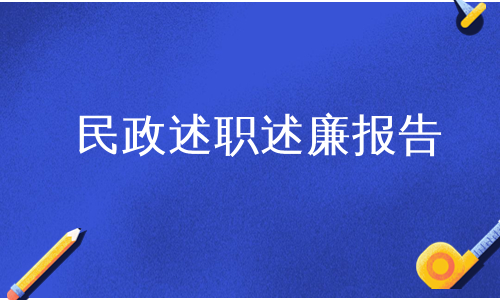 民政述职述廉报告